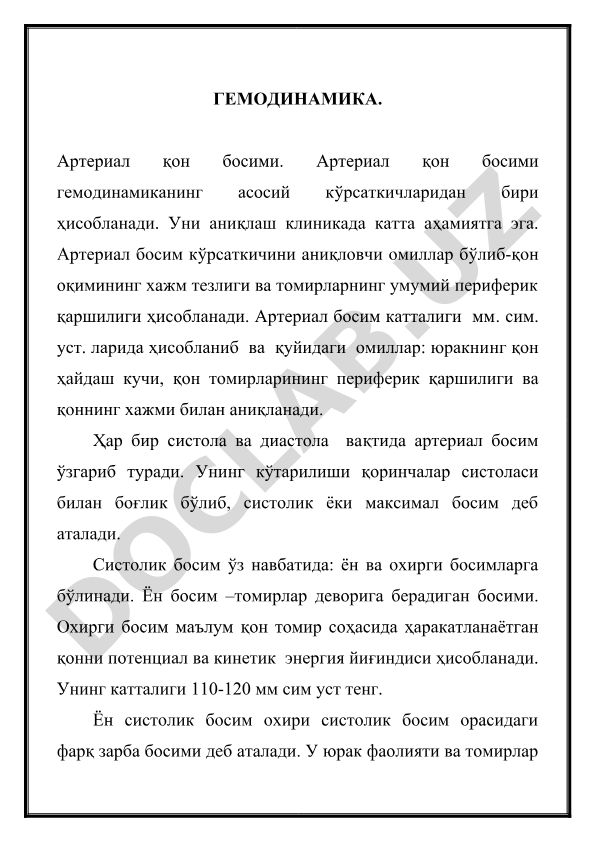 ГЕМОДИНАМИКА.

Артериал қон босими. Артериал қон босими гемодинамиканинг асосий кўрсаткичларидан бири ҳисобланади. Уни аниқлаш клиникада катта аҳамиятга эга. Артериал босим кўрсаткичини аниқловчи омиллар бўлиб-қон оқимининг хажм тезлиги ва томирларнинг умумий периферик қаршилиги ҳисобланади. Артериал босим катталиги мм. сим. уст. ларида ҳисобланиб ва қуйидаги омиллар: юракнинг қон ҳайдаш кучи, қон томирларининг периферик қаршилиги ва қоннинг хажми билан аниқланади.

Ҳар бир систола ва диастола вақтида артериал босим ўзгариб туради. Унинг кўтарилиши қоринчалар систоласи билан боғлик бўлиб, систолик ёки максимал босим деб аталади.

Систолик босим ўз навбатида: ён ва охирги босимларга бўлинади. Ён босим –томирлар деворига берадиган босими. Охирги босим маълум қон томир соҳасида ҳаракатланаётган қонни потенциал ва кинетик энергия йиғиндиси ҳисобланади. Унинг катталиги 110-120 мм сим уст тенг.

Ён систолик босим охири систолик босим орасидаги фарқ зарба босими деб аталади. У юрак фаолияти ва томирлар

DOCLAB.UZ